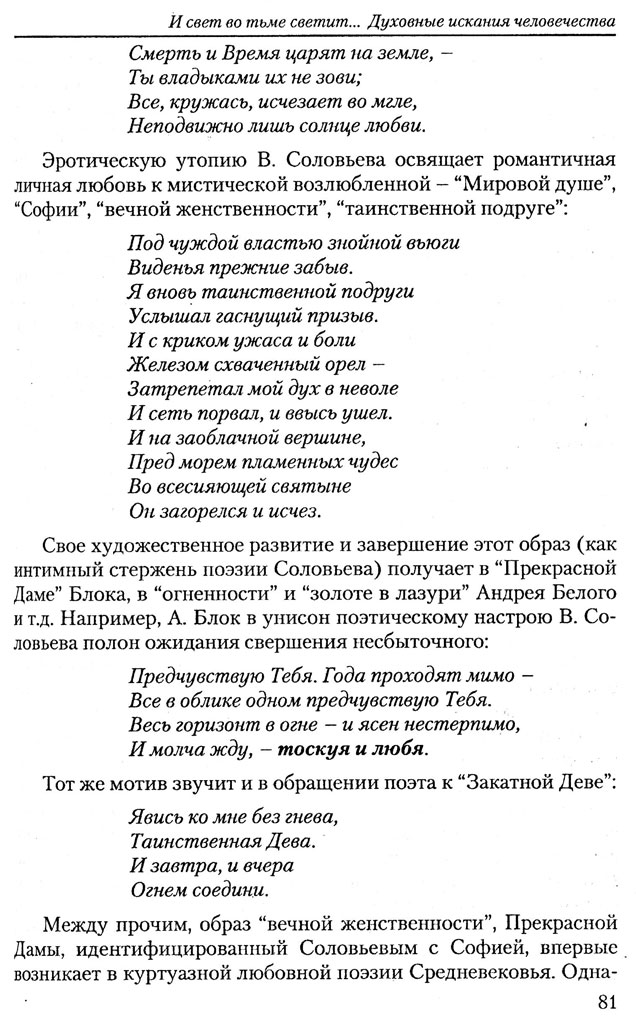 И свет во тьме светит... Духовные искания человечества

Смерть и Время царят на земле, –
Ты владыками их не зови;
Все, кружась, исчезает во мгле,
Неподвижно лишь солнце любви.

Эротическую утопию В. Соловьева освящает романтичная личная любовь к мистической возлюбленной – "Мировой душе", "Софии", "вечной женственности", "таинственной подруге":

Под чуждой властью знойной вьюги
Виденья прежние забыв.
Я вновь таинственной подруги
Услышал гаснущий призыв.
И с криком ужаса и боли
Железом схваченный орел –
Затрепетал мой дух в неволе
И сеть порвал, и ввысь ушел.
И на заоблачной вершине,
Пред морем пламенных чудес
Во всесияющей святыне
Он загорелся и исчез.

Свое художественное развитие и завершение этот образ (как интимный стержень поэзии Соловьева) получает в "Прекрасной Даме" Блока, в "огненности" и "золоте в лазури" Андрея Белого и т.д. Например, А. Блок в унисон поэтическому настрою В. Соловьева полон ожидания свершения несбыточного:

Предчувствую Тебя. Года проходят мимо –
Все в облике одном предчувствую Тебя.
Весь горизонт в огне – и ясен нестерпимо,
И молча жду, – тоскуя и любя.

Тот же мотив звучит и в обращении поэта к "Закатной Деве":

Явись ко мне без гнева,
Таинственная Дева.
И завтра, и вчера
Огнем соедини.

Между прочим, образ "вечной женственности", Прекрасной Дамы, идентифицированный Соловьевым с Софией, впервые возникает в куртуазной любовной поэзии Средневековья. Одна-

81